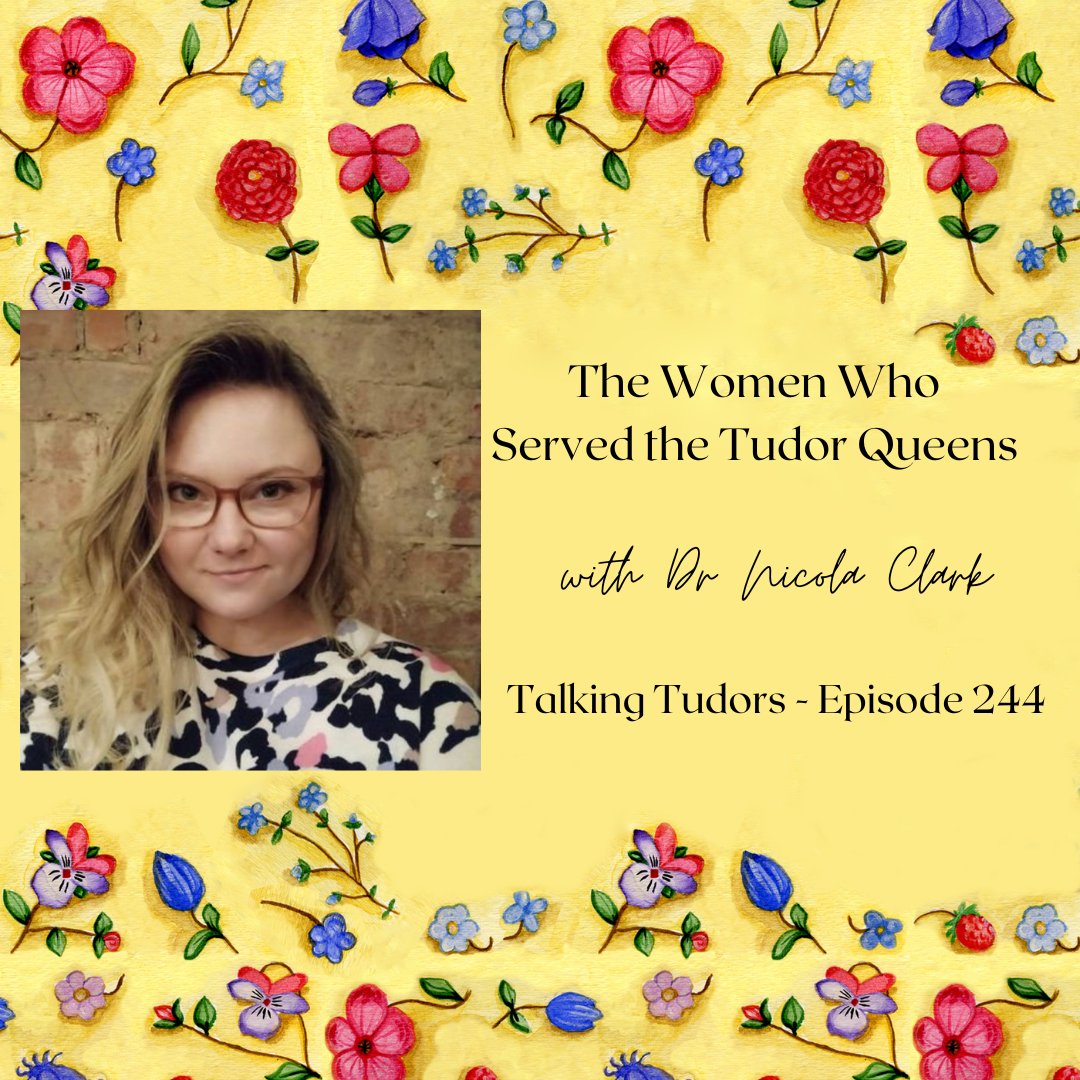 The Women Who Served the Tudor Queens

with Dr Nicola Clark

Talking Tudors - Episode 244